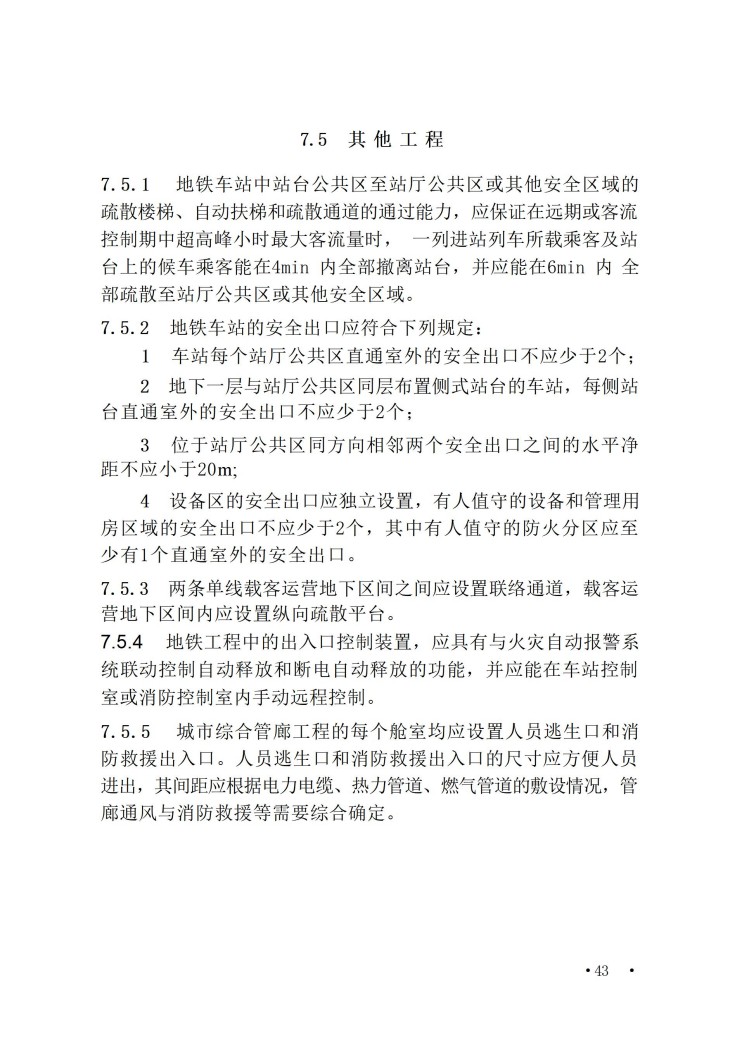 7.5 其他工程

7.5.1 地铁车站中站台公共区至站厅公共区或其他安全区域的疏散楼梯、自动扶梯和疏散通道的通过能力，应保证在远期或客流控制期中超高峰小时最大客流量时， 一列进站列车所载乘客及站台上的候车乘客能在4min 内全部撤离站台，并应能在6min 内 全部疏散至站厅公共区或其他安全区域。

7.5.2 地铁车站的安全出口应符合下列规定：

1 车站每个站厅公共区直通室外的安全出口不应少于2个；

2 地下一层与站厅公共区同层布置侧式站台的车站，每侧站台直通室外的安全出口不应少于2个；

3 位于站厅公共区同方向相邻两个安全出口之间的水平净距不应小于20m;

4 设备区的安全出口应独立设置，有人值守的设备和管理用房区域的安全出口不应少于2个，其中有人值守的防火分区应至少有1个直通室外的安全出口。

7.5.3 两条单线载客运营地下区间之间应设置联络通道，载客运营地下区间内应设置纵向疏散平台。

7.5.4 地铁工程中的出入口控制装置，应具有与火灾自动报警系统联动控制自动释放和断电自动释放的功能，并应能在车站控制室或消防控制室内手动远程控制。

7.5.5 城市综合管廊工程的每个舱室均应设置人员逃生口和消防救援出入口。人员逃生口和消防救援出入口的尺寸应方便人员进出，其间距应根据电力电缆、热力管道、燃气管道的敷设情况，管廊通风与消防救援等需要综合确定。

• 43 •